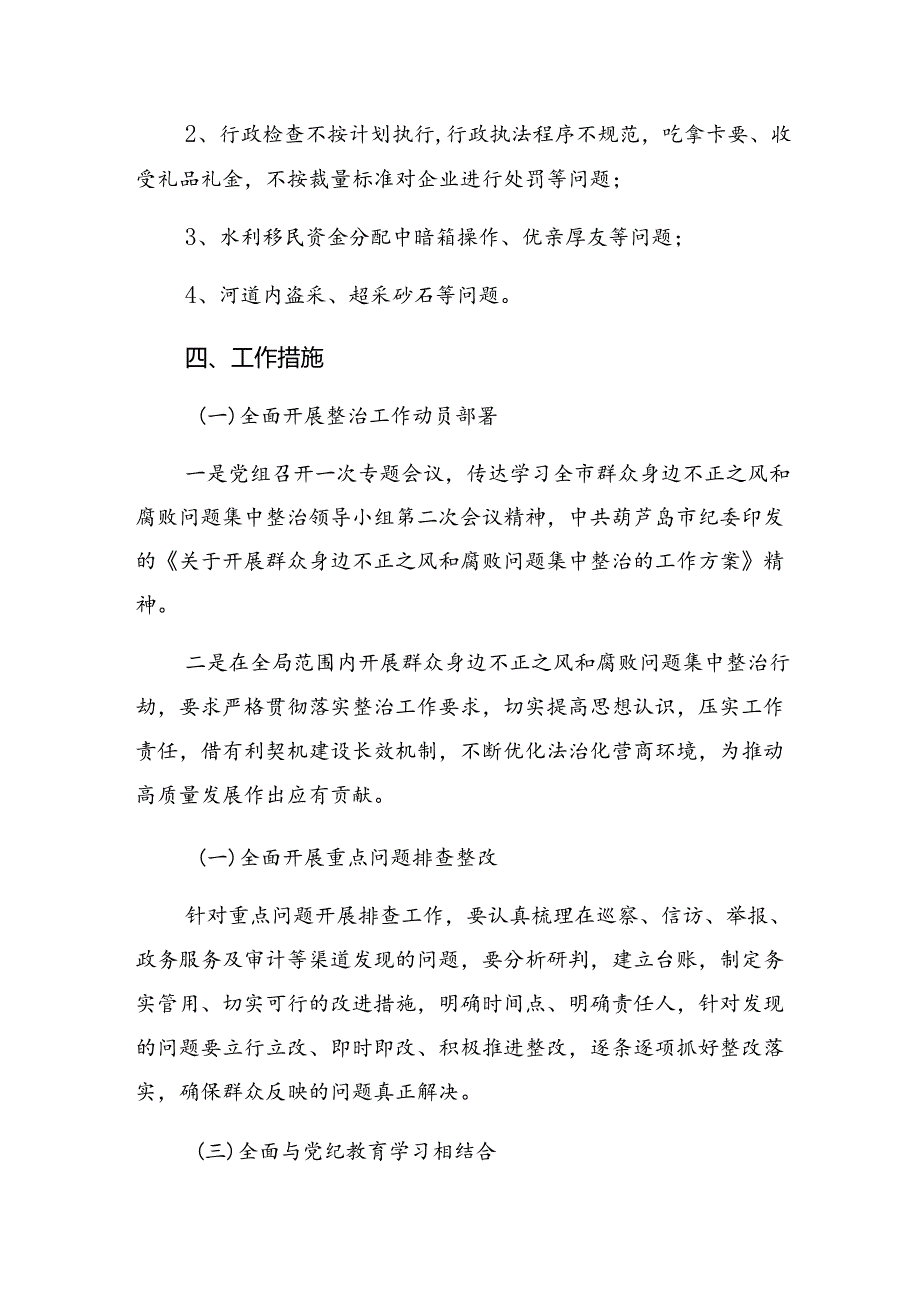 2、行政检查不按计划执行，行政执法程序不规范，吃拿卡要、收受礼品礼金，不按裁量标准对企业进行处罚等问题；

3、水利移民资金分配中暗箱操作、优亲厚友等问题；

4、河道内盗采、超采砂石等问题。

四、工作措施

(一)全面开展整治工作动员部署

一是党组召开一次专题会议，传达学习全市群众身边不正之风和腐败问题集中整治领导小组第二次会议精神，中共葫芦岛市纪委印发的《关于开展群众身边不正之风和腐败问题集中整治的工作方案》精神。

二是在全局范围内开展群众身边不正之风和腐败问题集中整治行劫，要求严格贯彻落实整治工作要求，切实提高思想认识，压实工作责任，借有利契机建设长效机制，不断优化法治化营商环境，为推动高质量发展作出应有贡献。

(一)全面开展重点问题排查整改

针对重点问题开展排查工作，要认真梳理在巡察、信访、举报、政务服务及审计等渠道发现的问题，要分析研判，建立台账，制定务实管用、切实可行的改进措施，明确时间点、明确责任人，针对发现的问题要立行立改、即时即改、积极推进整改，逐条逐项抓好整改落实，确保群众反映的问题真正解决。

(三)全面与党纪教育学习相结合